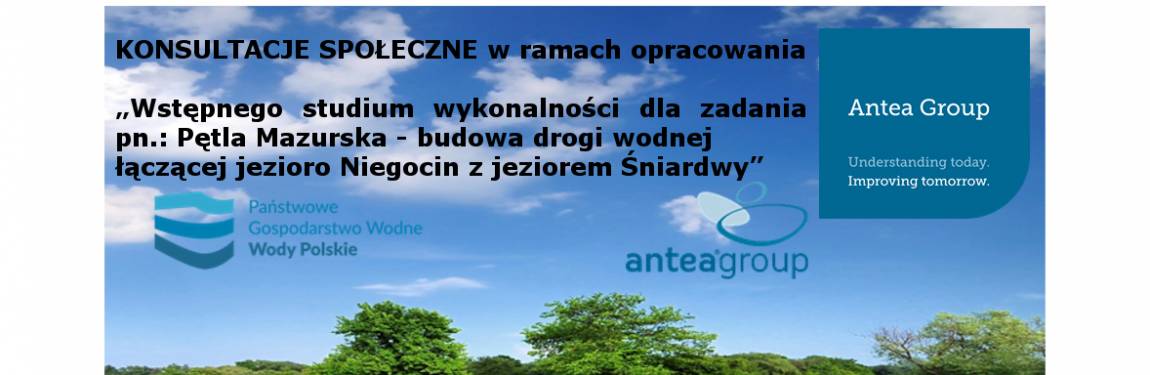 KONSULTACJE SPOŁECZNE w ramach opracowania

„Wstępnego studium wykonalności dla zadania pn.: Pętla Mazurska - budowa drogi wodnej łączącej jezioro Niegocin z jeziorem Śniardwy”

Antea Group

Understanding today.
Improving tomorrow.

Państwowe
Gospodarstwo Wodne
Wody Polskie

anteagroup